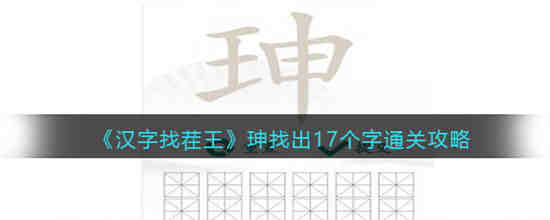 珅

《汉字找茬王》珅找出17个字通关攻略